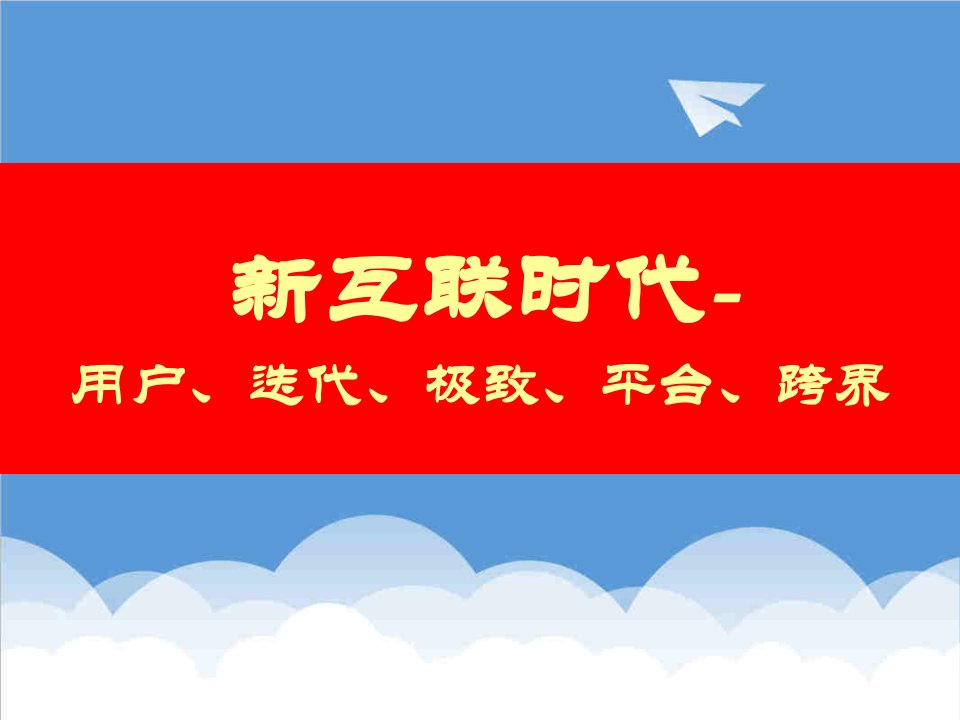 新互联时代-

用户、迭代、极致、平台、跨界